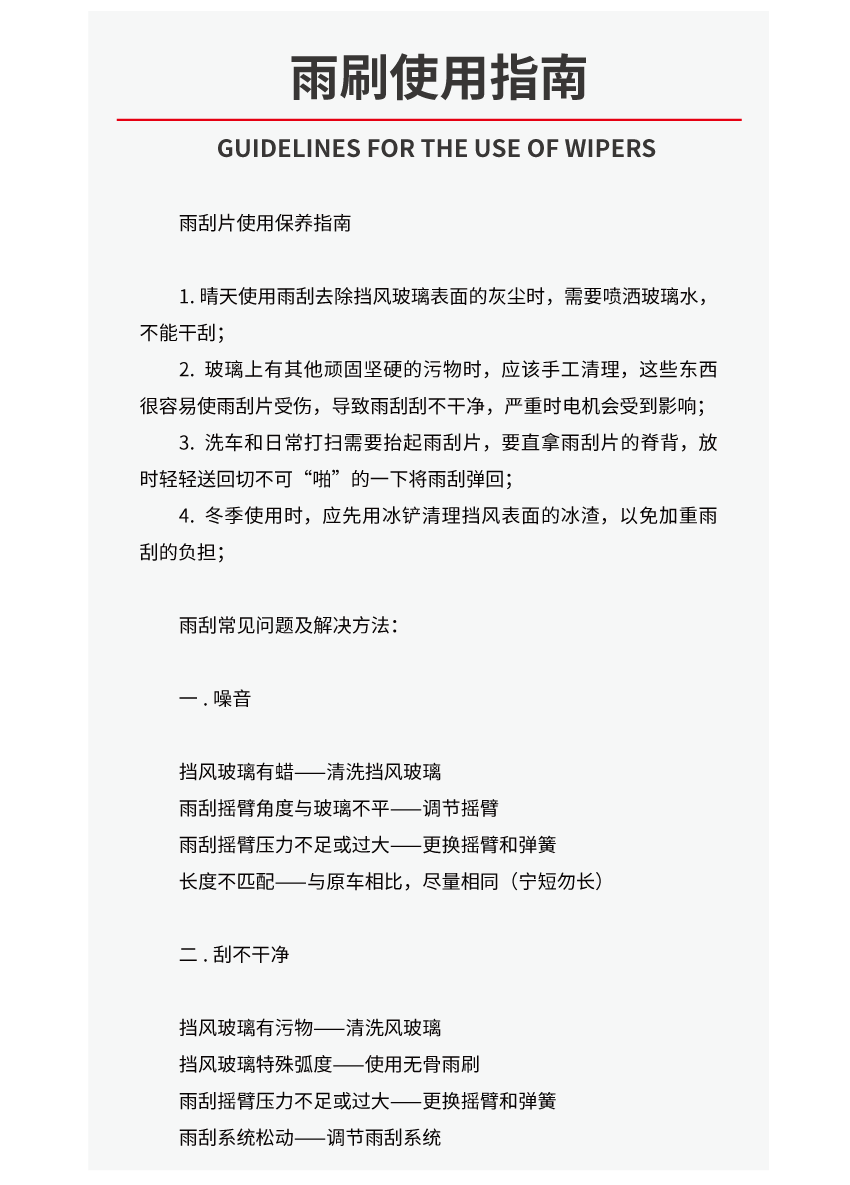 雨刷使用指南

GUIDELINES FOR THE USE OF WIPERS

雨刮片使用保养指南

1. 晴天使用雨刮去除挡风玻璃表面的灰尘时，需要喷洒玻璃水，不能干刮；

2. 玻璃上有其他顽固坚硬的污物时，应该手工清理，这些东西很容易使雨刮片受伤，导致雨刮刮不干净，严重时电机会受到影响；

3. 洗车和日常打扫需要抬起雨刮片，要直拿雨刮片的脊背，放时轻轻送回切不可“啪”的一下将雨刮弹回；

4. 冬季使用时，应先用冰铲清理挡风表面的冰渣，以免加重雨刮的负担；

雨刮常见问题及解决方法：

一 . 噪音

挡风玻璃有蜡——清洗挡风玻璃
雨刮摇臂角度与玻璃不平——调节摇臂
雨刮摇臂压力不足或过大——更换摇臂和弹簧
长度不匹配——与原车相比，尽量相同（宁短勿长）

二 . 刮不干净

挡风玻璃有污物——清洗风玻璃
挡风玻璃特殊弧度——使用无骨雨刷
雨刮摇臂压力不足或过大——更换摇臂和弹簧
雨刮系统松动——调节雨刮系统